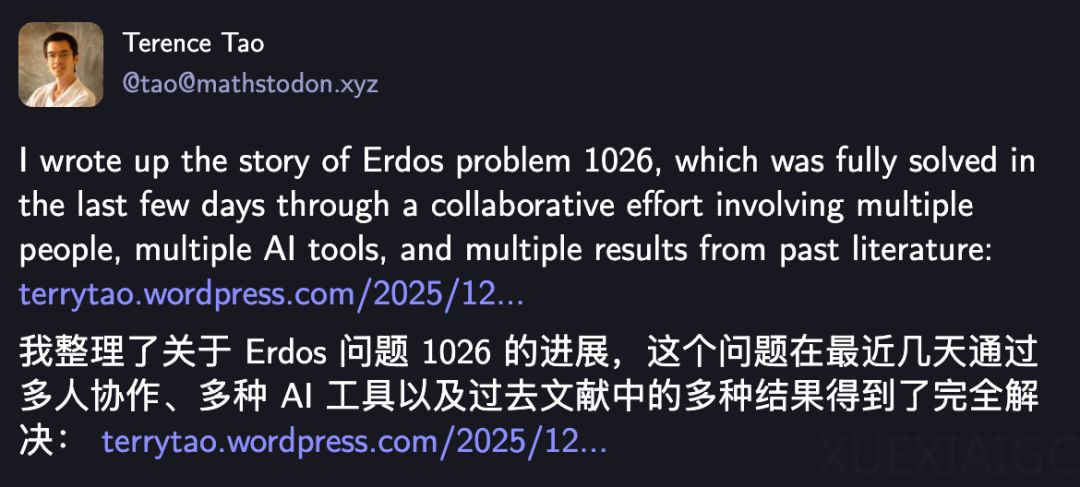 Terence Tao
@tao@mathstodon.xyz

I wrote up the story of Erdos problem 1026, which was fully solved in the last few days through a collaborative effort involving multiple people, multiple AI tools, and multiple results from past literature: terrytao.wordpress.com/2025/12...

我整理了关于 Erdos 问题 1026 的进展，这个问题在最近几天通过多人协作、多种 AI 工具以及过去文献中的多种结果得到了完全解决： terrytao.wordpress.com/2025/12...

XUEXIAIGC